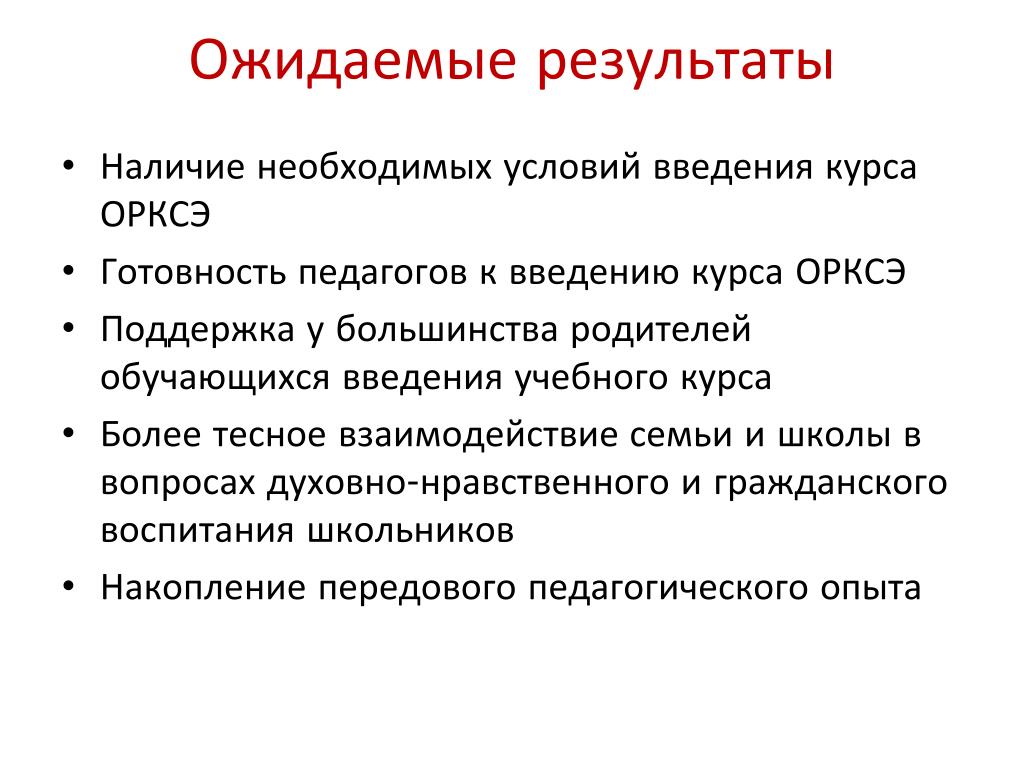 Ожидаемые результаты

• Наличие необходимых условий введения курса ОРКСЭ
• Готовность педагогов к введению курса ОРКСЭ
• Поддержка у большинства родителей обучающихся введения учебного курса
• Более тесное взаимодействие семьи и школы в вопросах духовно-нравственного и гражданского воспитания школьников
• Накопление передового педагогического опыта